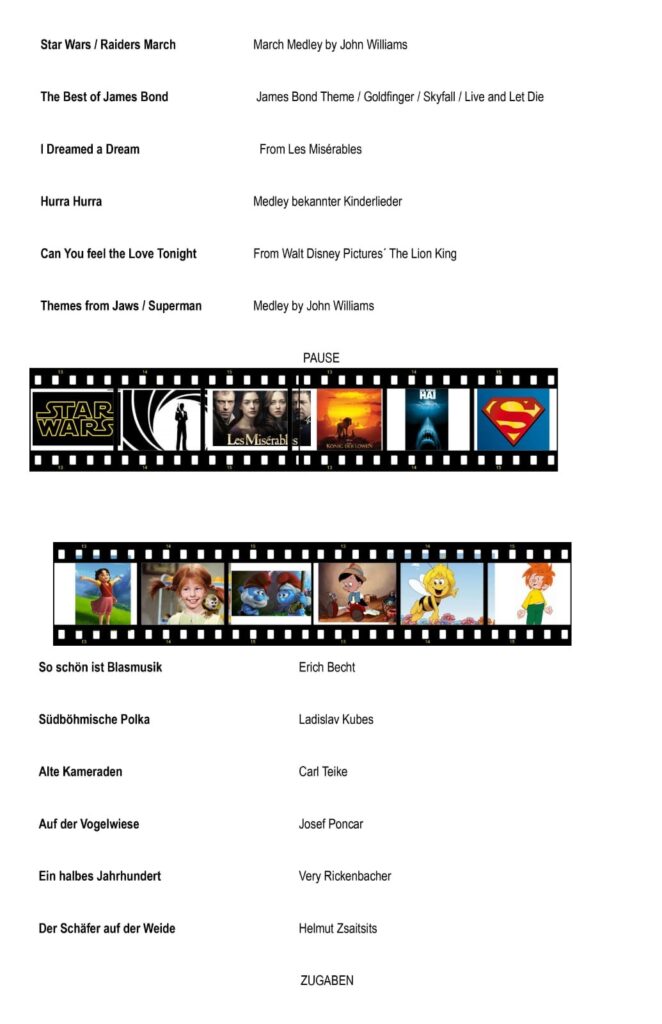 Star Wars / Raiders March
March Medley by John Williams

The Best of James Bond
James Bond Theme / Goldfinger / Skyfall / Live and Let Die

I Dreamed a Dream
From Les Misérables

Hurra Hurra
Medley bekannter Kinderlieder

Can You feel the Love Tonight
From Walt Disney Pictures´ The Lion King

Themes from Jaws / Superman
Medley by John Williams

PAUSE

STAR WARS

Les Misérables

HAI

So schön ist Blasmusik
Erich Becht

Südböhmische Polka
Ladislav Kubes

Alte Kameraden
Carl Teike

Auf der Vogelwiese
Josef Poncar

Ein halbes Jahrhundert
Very Rickenbacher

Der Schäfer auf der Weide
Helmut Zsaitsits

ZUGABEN